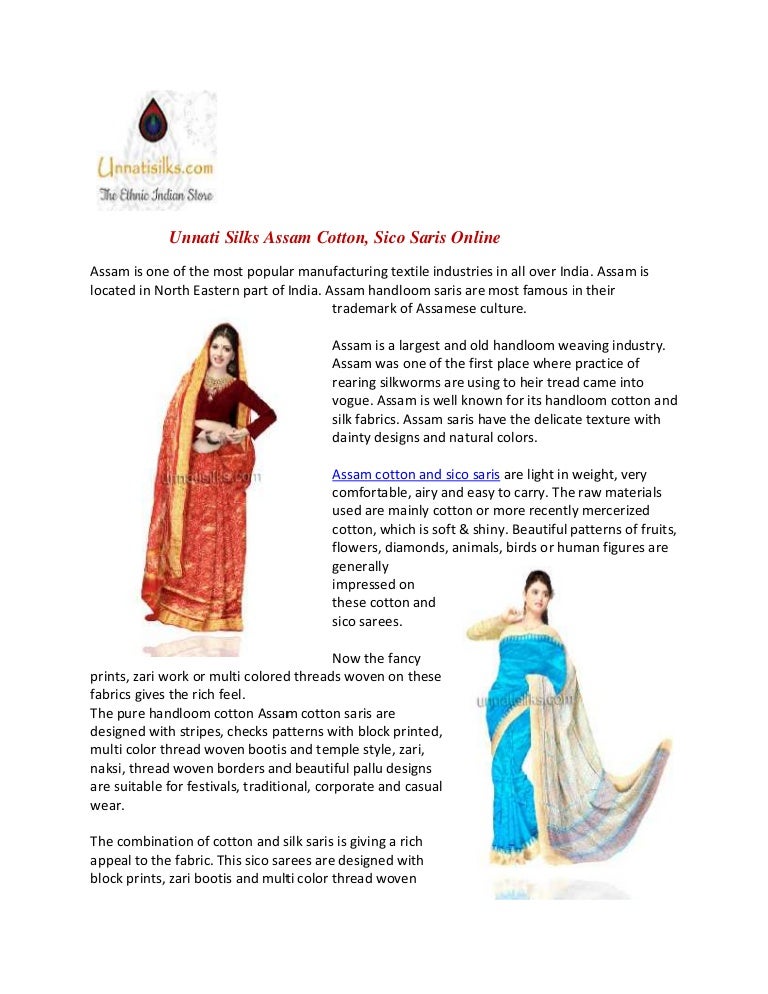 Unnatisilks.com
The Ethnic Indian Store

Unnati Silks Assam Cotton, Sico Saris Online

Assam is one of the most popular manufacturing textile industries in all over India. Assam is located in North Eastern part of India. Assam handloom saris are most famous in their trademark of Assamese culture.

Assam is a largest and old handloom weaving industry. Assam was one of the first place where practice of rearing silkworms are using to heir tread came into vogue. Assam is well known for its handloom cotton and silk fabrics. Assam saris have the delicate texture with dainty designs and natural colors.

unnatisilks.com

Assam cotton and sico saris are light in weight, very comfortable, airy and easy to carry. The raw materials used are mainly cotton or more recently mercerized cotton, which is soft & shiny. Beautiful patterns of fruits, flowers, diamonds, animals, birds or human figures are generally impressed on these cotton and sico sarees.

Now the fancy prints, zari work or multi colored threads woven on these fabrics gives the rich feel.
The pure handloom cotton Assam cotton saris are designed with stripes, checks patterns with block printed, multi color thread woven bootis and temple style, zari, naksi, thread woven borders and beautiful pallu designs are suitable for festivals, traditional, corporate and casual wear.

unnatisilks.com

The combination of cotton and silk saris is giving a rich appeal to the fabric. This sico sarees are designed with block prints, zari bootis and multi color thread woven